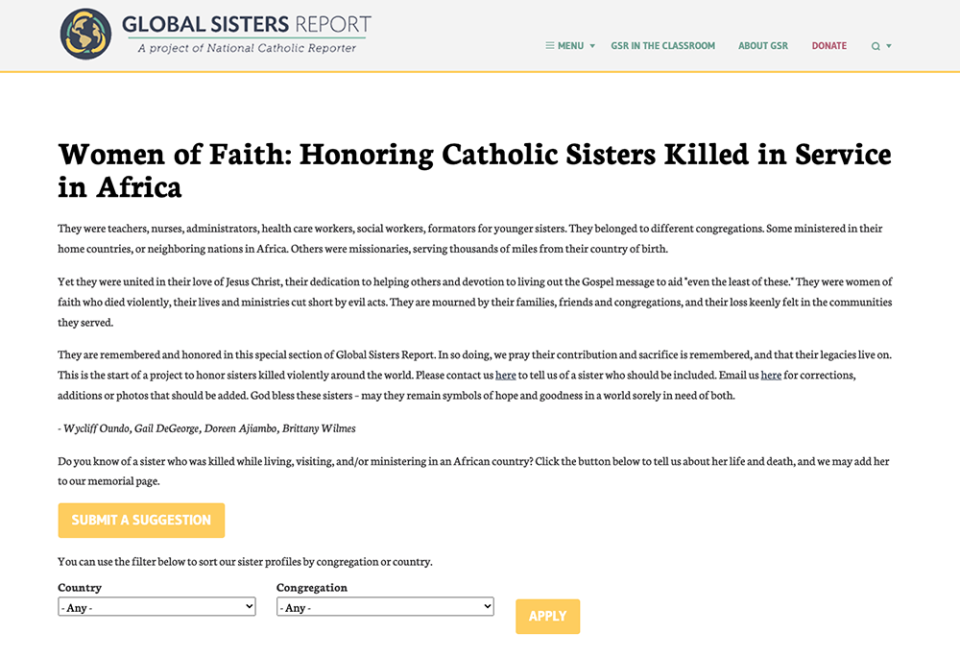 GLOBAL SISTERS REPORT
A project of National Catholic Reporter

MENU GSR IN THE CLASSROOM ABOUT GSR DONATE

Women of Faith: Honoring Catholic Sisters Killed in Service in Africa

They were teachers, nurses, administrators, health care workers, social workers, formators for younger sisters. They belonged to different congregations. Some ministered in their home countries, or neighboring nations in Africa. Others were missionaries, serving thousands of miles from their country of birth.

Yet they were united in their love of Jesus Christ, their dedication to helping others and devotion to living out the Gospel message to aid "even the least of these." They were women of faith who died violently, their lives and ministries cut short by evil acts. They are mourned by their families, friends and congregations, and their loss keenly felt in the communities they served.

They are remembered and honored in this special section of Global Sisters Report. In so doing, we pray their contribution and sacrifice is remembered, and that their legacies live on. This is the start of a project to honor sisters killed violently around the world. Please contact us here to tell us of a sister who should be included. Email us here for corrections, additions or photos that should be added. God bless these sisters – may they remain symbols of hope and goodness in a world sorely in need of both.

- Wycliff Oundo, Gail DeGeorge, Doreen Ajiambo, Brittany Wilmes

Do you know of a sister who was killed while living, visiting, and/or ministering in an African country? Click the button below to tell us about her life and death, and we may add her to our memorial page.

SUBMIT A SUGGESTION

You can use the filter below to sort our sister profiles by congregation or country.

Country
- Any -

Congregation
- Any -

APPLY